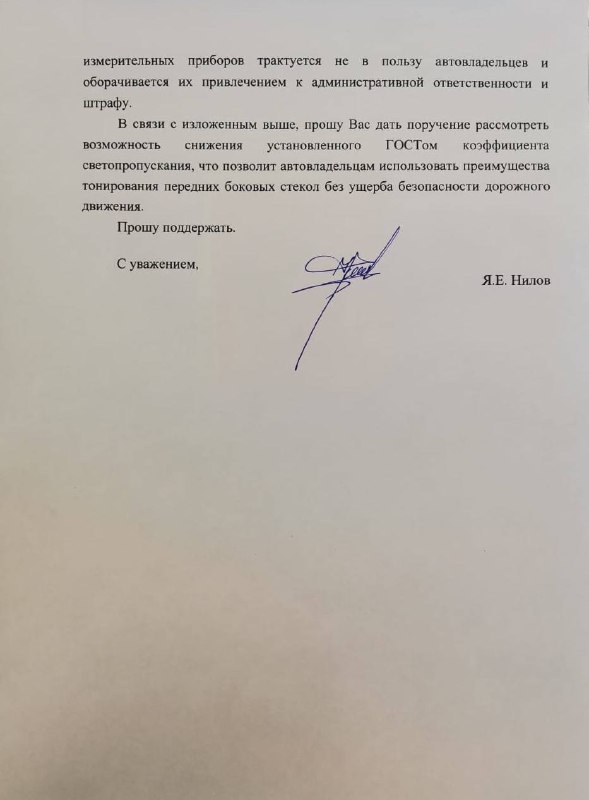 измерительных приборов трактуется не в пользу автовладельцев и оборачивается их привлечением к административной ответственности и штрафу.

В связи с изложенным выше, прошу Вас дать поручение рассмотреть возможность снижения установленного ГОСТом коэффициента светопропускания, что позволит автовладельцам использовать преимущества тонирования передних боковых стекол без ущерба безопасности дорожного движения.

Прошу поддержать.

С уважением,

Я.Е. Нилов